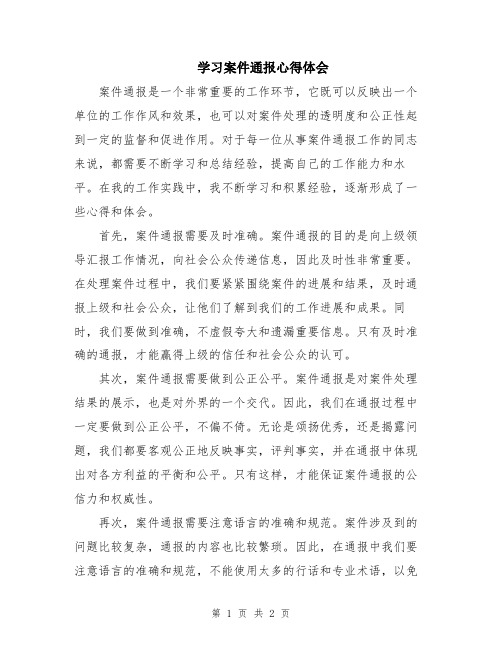 学习案件通报心得体会

案件通报是一个非常重要的工作环节，它既可以反映出一个单位的工作作风和效果，也可以对案件处理的透明度和公正性起到一定的监督和促进作用。对于每一位从事案件通报工作的同志来说，都需要不断学习和总结经验，提高自己的工作能力和水平。在我的工作实践中，我不断学习和积累经验，逐渐形成了一些心得和体会。

首先，案件通报需要及时准确。案件通报的目的是向上级领导汇报工作情况，向社会公众传递信息，因此及时性非常重要。在处理案件过程中，我们要紧紧围绕案件的进展和结果，及时通报上级和社会公众，让他们了解到我们的工作进展和成果。同时，我们要做到准确，不虚假夸大和遗漏重要信息。只有及时准确的通报，才能赢得上级的信任和社会公众的认可。

其次，案件通报需要做到公正公平。案件通报是对案件处理结果的展示，也是对外界的一个交代。因此，我们在通报过程中一定要做到公正公平，不偏不倚。无论是颂扬优秀，还是揭露问题，我们都要客观公正地反映事实，评判事实，并在通报中体现出对各方利益的平衡和公平。只有这样，才能保证案件通报的公信力和权威性。

再次，案件通报需要注意语言的准确和规范。案件涉及到的问题比较复杂，通报的内容也比较繁琐。因此，在通报中我们要注意语言的准确和规范，不能使用太多的行话和专业术语，以免

第 1 页 共 2 页